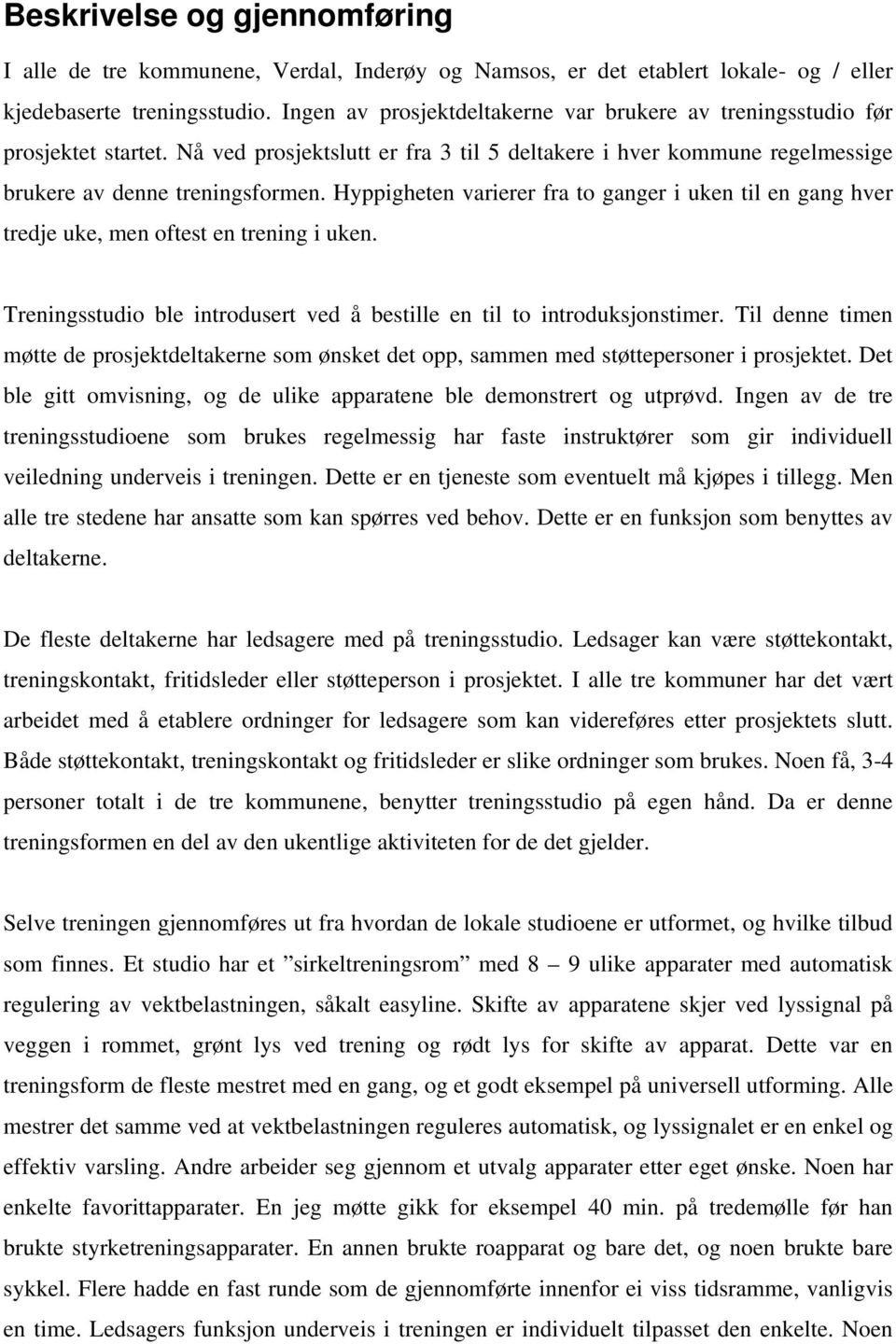 Beskrivelse og gjennomføring

I alle de tre kommunene, Verdal, Inderøy og Namsos, er det etablert lokale- og / eller kjedebaserte treningsstudio. Ingen av prosjektdeltakerne var brukere av treningsstudio før prosjektet startet. Nå ved prosjektslutt er fra 3 til 5 deltakere i hver kommune regelmessige brukere av denne treningsformen. Hyppigheten varierer fra to ganger i uken til en gang hver tredje uke, men oftest en trening i uken.

Treningsstudio ble introdusert ved å bestille en til to introduksjonstimer. Til denne timen møtte de prosjektdeltakerne som ønsket det opp, sammen med støttepersoner i prosjektet. Det ble gitt omvisning, og de ulike apparatene ble demonstrert og utprøvd. Ingen av de tre treningsstudioene som brukes regelmessig har faste instruktører som gir individuell veiledning underveis i treningen. Dette er en tjeneste som eventuelt må kjøpes i tillegg. Men alle tre stedene har ansatte som kan spørres ved behov. Dette er en funksjon som benyttes av deltakerne.

De fleste deltakerne har ledsagere med på treningsstudio. Ledsager kan være støttekontakt, treningskontakt, fritidsleder eller støtteperson i prosjektet. I alle tre kommuner har det vært arbeidet med å etablere ordninger for ledsagere som kan videreføres etter prosjektets slutt. Både støttekontakt, treningskontakt og fritidsleder er slike ordninger som brukes. Noen få, 3-4 personer totalt i de tre kommunene, benytter treningsstudio på egen hånd. Da er denne treningsformen en del av den ukentlige aktiviteten for de det gjelder.

Selve treningen gjennomføres ut fra hvordan de lokale studioene er utformet, og hvilke tilbud som finnes. Et studio har et ”sirkeltreningsrom” med 8 – 9 ulike apparater med automatisk regulering av vektbelastningen, såkalt easyline. Skifte av apparatene skjer ved lyssignal på veggen i rommet, grønt lys ved trening og rødt lys for skifte av apparat. Dette var en treningsform de fleste mestret med en gang, og et godt eksempel på universell utforming. Alle mestrer det samme ved at vektbelastningen reguleres automatisk, og lyssignalet er en enkel og effektiv varsling. Andre arbeider seg gjennom et utvalg apparater etter eget ønske. Noen har enkelte favorittapparater. En jeg møtte gikk for eksempel 40 min. på tredemølle før han brukte styrketreningsapparater. En annen brukte roapparat og bare det, og noen brukte bare sykkel. Flere hadde en fast runde som de gjennomførte innenfor ei viss tidsramme, vanligvis en time. Ledsagers funksjon underveis i treningen er individuelt tilpasset den enkelte. Noen